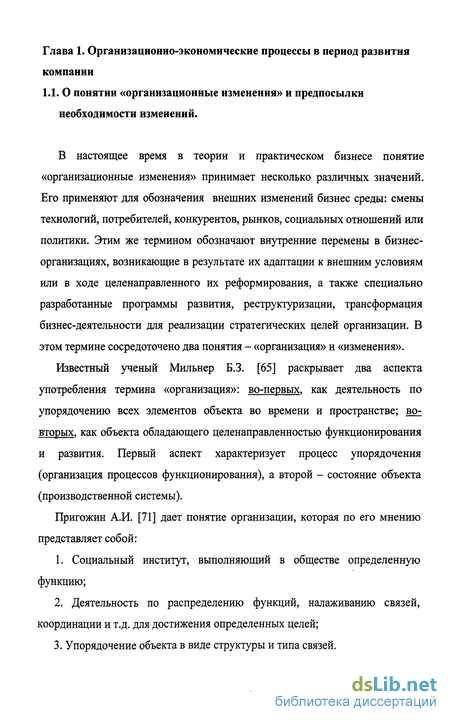 Глава 1. Организационно-экономические процессы в период развития компании

1.1. О понятии «организационные изменения» и предпосылки необходимости изменений.

В настоящее время в теории и практическом бизнесе понятие «организационные изменения» принимает несколько различных значений. Его применяют для обозначения внешних изменений бизнес среды: смены технологий, потребителей, конкурентов, рынков, социальных отношений или политики. Этим же термином обозначают внутренние перемены в бизнес-организациях, возникающие в результате их адаптации к внешним условиям или в ходе целенаправленного их реформирования, а также специально разработанные программы развития, реструктуризации, трансформация бизнес-деятельности для реализации стратегических целей организации. В этом термине сосредоточено два понятия – «организация» и «изменения».

Известный ученый Мильнер Б.З. [65] раскрывает два аспекта употребления термина «организация»: во-первых, как деятельность по упорядочению всех элементов объекта во времени и пространстве; во-вторых, как объекта обладающего целенаправленностью функционирования и развития. Первый аспект характеризует процесс упорядочения (организация процессов функционирования), а второй – состояние объекта (производственной системы).

Пригожин А.И. [71] дает понятие организации, которая по его мнению представляет собой:

1. Социальный институт, выполняющий в обществе определенную функцию;

2. Деятельность по распределению функций, налаживанию связей, координации и т.д. для достижения определенных целей;

3. Упорядочение объекта в виде структуры и типа связей.

dsLib.net
библиотека диссертаций